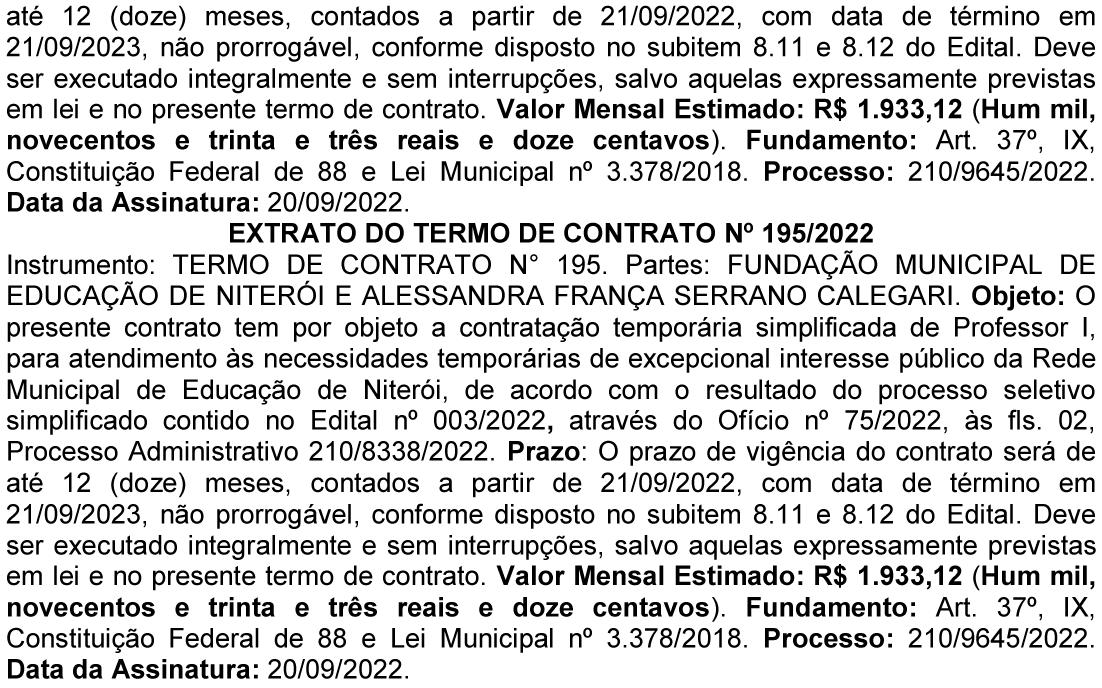 até 12 (doze) meses, contados a partir de 21/09/2022, com data de término em 21/09/2023, não prorrogável, conforme disposto no subitem 8.11 e 8.12 do Edital. Deve ser executado integralmente e sem interrupções, salvo aquelas expressamente previstas em lei e no presente termo de contrato. Valor Mensal Estimado: R$ 1.933,12 (Hum mil, novecentos e trinta e três reais e doze centavos). Fundamento: Art. 37º, IX, Constituição Federal de 88 e Lei Municipal nº 3.378/2018. Processo: 210/9645/2022. Data da Assinatura: 20/09/2022.

EXTRATO DO TERMO DE CONTRATO Nº 195/2022

Instrumento: TERMO DE CONTRATO N° 195. Partes: FUNDAÇÃO MUNICIPAL DE EDUCAÇÃO DE NITERÓI E ALESSANDRA FRANÇA SERRANO CALEGARI. Objeto: O presente contrato tem por objeto a contratação temporária simplificada de Professor I, para atendimento às necessidades temporárias de excepcional interesse público da Rede Municipal de Educação de Niterói, de acordo com o resultado do processo seletivo simplificado contido no Edital nº 003/2022, através do Ofício nº 75/2022, às fls. 02, Processo Administrativo 210/8338/2022. Prazo: O prazo de vigência do contrato será de até 12 (doze) meses, contados a partir de 21/09/2022, com data de término em 21/09/2023, não prorrogável, conforme disposto no subitem 8.11 e 8.12 do Edital. Deve ser executado integralmente e sem interrupções, salvo aquelas expressamente previstas em lei e no presente termo de contrato. Valor Mensal Estimado: R$ 1.933,12 (Hum mil, novecentos e trinta e três reais e doze centavos). Fundamento: Art. 37º, IX, Constituição Federal de 88 e Lei Municipal nº 3.378/2018. Processo: 210/9645/2022. Data da Assinatura: 20/09/2022.